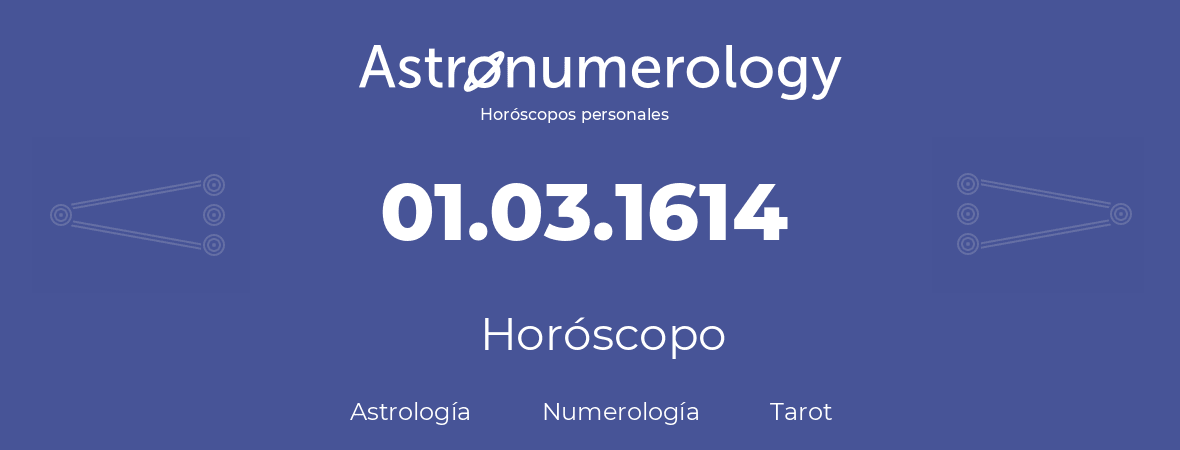 Astronumerology
Horóscopos personales

01.03.1614

Horóscopo

Astrología Numerología Tarot